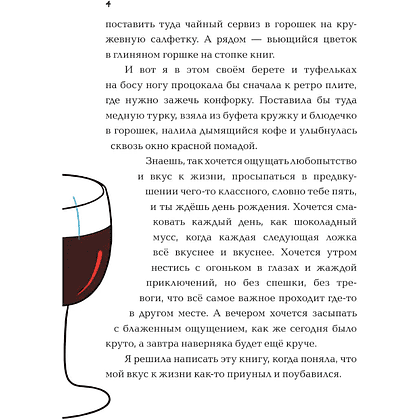 4

поставить туда чайный сервиз в горошек на кружевную салфетку. А рядом — вьющийся цветок в глиняном горшке на стопке книг.

И вот я в этом своём берете и туфельках на босу ногу процокала бы сначала к ретро плите, где нужно зажечь конфорку. Поставила бы туда медную турку, взяла из буфета кружку и блюдечко в горошек, налила дымящийся кофе и улыбнулась сквозь окно красной помадой.

Знаешь, так хочется ощущать любопытство и вкус к жизни, просыпаться в предвкушении чего-то классного, словно тебе пять, и ты ждёшь день рождения. Хочется смаковать каждый день, как шоколадный мусс, когда каждая следующая ложка всё вкуснее и вкуснее. Хочется утром нестись с огоньком в глазах и жаждой приключений, но без спешки, без тревоги, что всё самое важное проходит где-то в другом месте. А вечером хочется засыпать с блаженным ощущением, как же сегодня было круто, а завтра наверняка будет ещё круче.

Я решила написать эту книгу, когда поняла, что мой вкус к жизни как-то приуныл и поубавился.